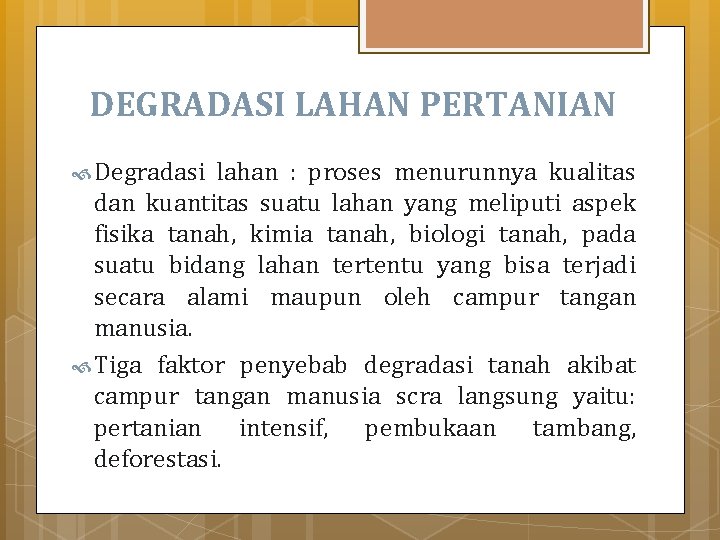 DEGRADASI LAHAN PERTANIAN

Degradasi lahan : proses menurunnya kualitas dan kuantitas suatu lahan yang meliputi aspek fisika tanah, kimia tanah, biologi tanah, pada suatu bidang lahan tertentu yang bisa terjadi secara alami maupun oleh campur tangan manusia.

Tiga faktor penyebab degradasi tanah akibat campur tangan manusia scra langsung yaitu: pertanian intensif, pembukaan tambang, deforestasi.